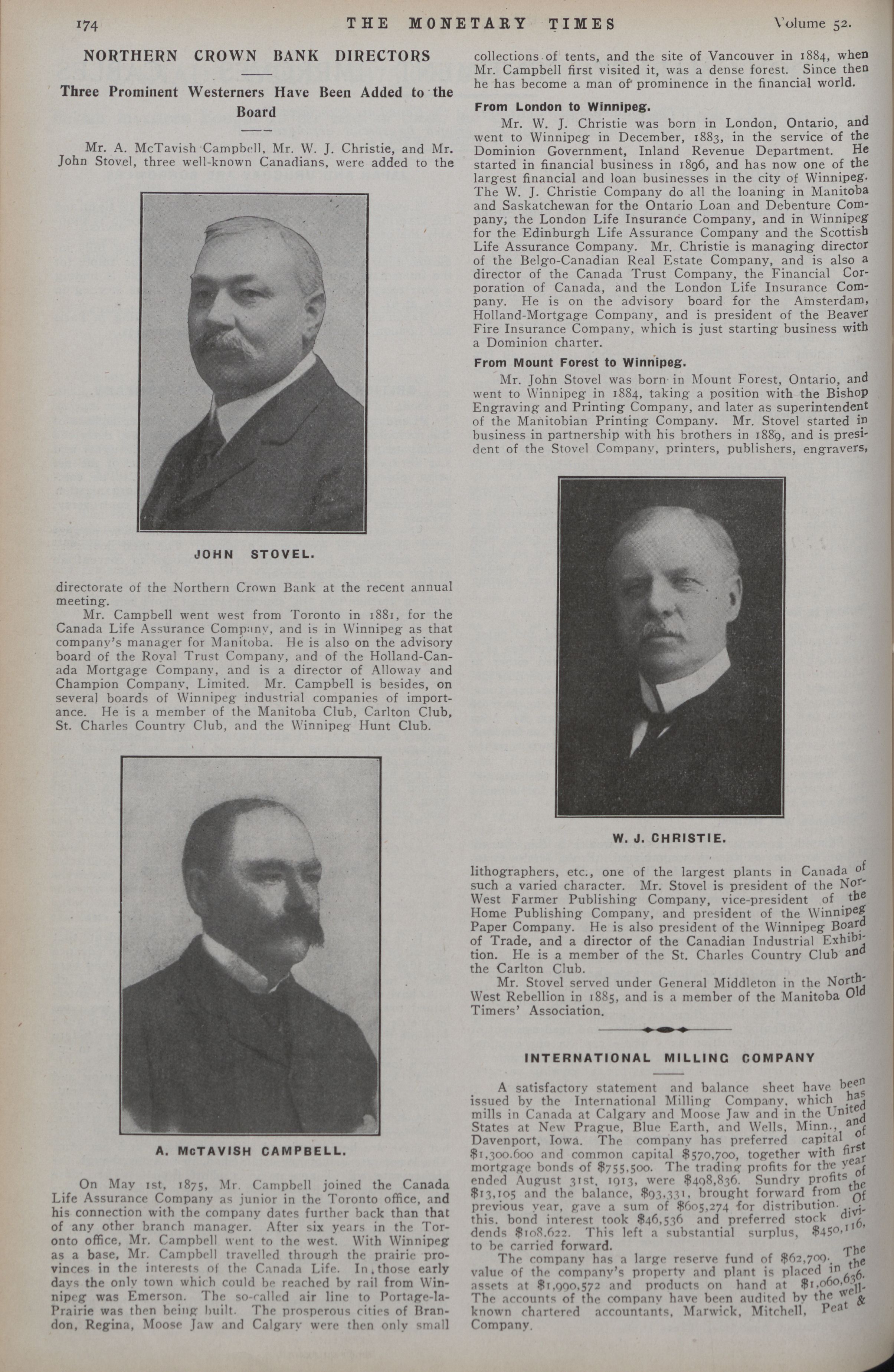 174 THE MONETARY TIMES Volume 52.

NORTHERN CROWN BANK DIRECTORS

Three Prominent Westerners Have Been Added to the Board

Mr. A. McTavish Campbell, Mr. W. J. Christie, and Mr. John Stovel, three well-known Canadians, were added to the

JOHN STOVEL.

directorate of the Northern Crown Bank at the recent annual meeting.

Mr. Campbell went west from Toronto in 1881, for the Canada Life Assurance Company, and is in Winnipeg as that company's manager for Manitoba. He is also on the advisory board of the Royal Trust Company, and of the Holland-Canada Mortgage Company, and is a director of Alloway and Champion Company, Limited. Mr. Campbell is besides, on several boards of Winnipeg industrial companies of importance. He is a member of the Manitoba Club, Carlton Club, St. Charles Country Club, and the Winnipeg Hunt Club.

A. McTAVISH CAMPBELL.

On May 1st, 1875, Mr. Campbell joined the Canada Life Assurance Company as junior in the Toronto office, and his connection with the company dates further back than that of any other branch manager. After six years in the Toronto office, Mr. Campbell went to the west. With Winnipeg as a base, Mr. Campbell travelled through the prairie provinces in the interests of the Canada Life. In those early days the only town which could be reached by rail from Winnipeg was Emerson. The so-called air line to Portage-la-Prairie was then being built. The prosperous cities of Brandon, Regina, Moose Jaw and Calgary were then only small collections of tents, and the site of Vancouver in 1884, when Mr. Campbell first visited it, was a dense forest. Since then he has become a man of prominence in the financial world.

From London to Winnipeg.

Mr. W. J. Christie was born in London, Ontario, and went to Winnipeg in December, 1883, in the service of the Dominion Government, Inland Revenue Department. He started in financial business in 1896, and has now one of the largest financial and loan businesses in the city of Winnipeg. The W. J. Christie Company do all the loaning in Manitoba and Saskatchewan for the Ontario Loan and Debenture Company, the London Life Insurance Company, and in Winnipeg for the Edinburgh Life Assurance Company and the Scottish Life Assurance Company. Mr. Christie is managing director of the Belgo-Canadian Real Estate Company, and is also a director of the Canada Trust Company, the Financial Corporation of Canada, and the London Life Insurance Company. He is on the advisory board for the Amsterdam, Holland-Mortgage Company, and is president of the Beaver Fire Insurance Company, which is just starting business with a Dominion charter.

From Mount Forest to Winnipeg.

Mr. John Stovel was born in Mount Forest, Ontario, and went to Winnipeg in 1884, taking a position with the Bishop Engraving and Printing Company, and later as superintendent of the Manitobian Printing Company. Mr. Stovel started in business in partnership with his brothers in 1889, and is president of the Stovel Company, printers, publishers, engravers,

W. J. CHRISTIE.

lithographers, etc., one of the largest plants in Canada of such a varied character. Mr. Stovel is president of the Nor-West Farmer Publishing Company, vice-president of the Home Publishing Company, and president of the Winnipeg Paper Company. He is also president of the Winnipeg Board of Trade, and a director of the Canadian Industrial Exhibition. He is a member of the St. Charles Country Club and the Carlton Club.

Mr. Stovel served under General Middleton in the North-West Rebellion in 1885, and is a member of the Manitoba Old Timers' Association.

INTERNATIONAL MILLING COMPANY

A satisfactory statement and balance sheet have been issued by the International Milling Company, which has mills in Canada at Calgary and Moose Jaw and in the United States at New Prague, Blue Earth, and Wells, Minn., and Davenport, Iowa. The company has preferred capital of $1,300,600 and common capital $570,700, together with first mortgage bonds of $755,500. The trading profits for the year ended August 31st, 1913, were $498,836. Sundry profits of $13,105 and the balance, $93,331, brought forward from the previous year, gave a sum of $605,274 for distribution. Of this, bond interest took $46,536 and preferred stock dividends $108,622. This left a substantial surplus, $450,116, to be carried forward.

The company has a large reserve fund of $62,709. The value of the company's property and plant is placed in the assets at $1,990,572 and products on hand at $1,060,636. The accounts of the company have been audited by the well-known chartered accountants, Marwick, Mitchell, Peat & Company.